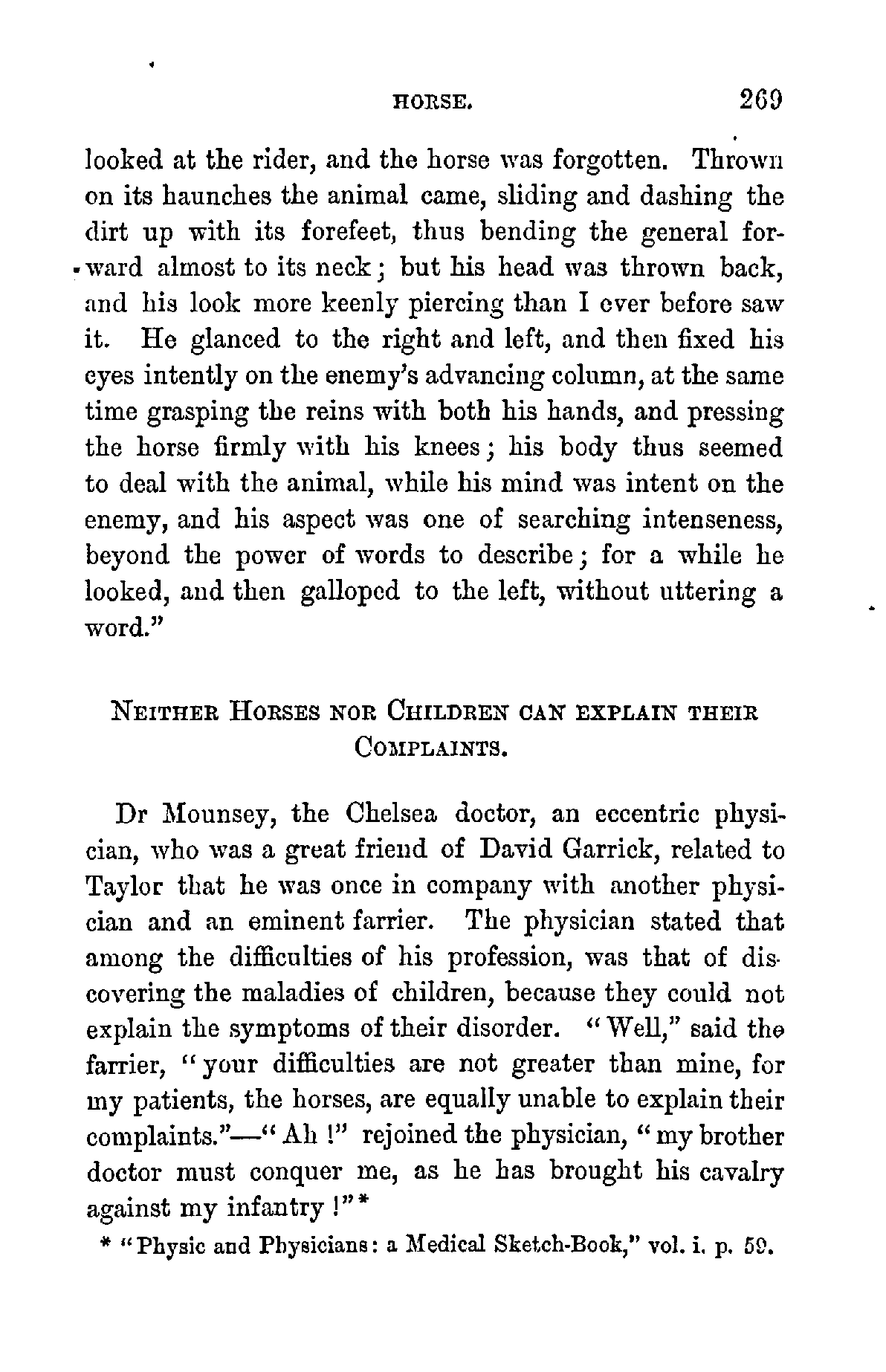 HORSE. 269

looked at the rider, and the horse was forgotten. Thrown on its haunches the animal came, sliding and dashing the dirt up with its forefeet, thus bending the general forward almost to its neck; but his head was thrown back, and his look more keenly piercing than I ever before saw it. He glanced to the right and left, and then fixed his eyes intently on the enemy's advancing column, at the same time grasping the reins with both his hands, and pressing the horse firmly with his knees; his body thus seemed to deal with the animal, while his mind was intent on the enemy, and his aspect was one of searching intenseness, beyond the power of words to describe; for a while he looked, and then galloped to the left, without uttering a word."

NEITHER HORSES NOR CHILDREN CAN EXPLAIN THEIR COMPLAINTS.

Dr Mounsey, the Chelsea doctor, an eccentric physician, who was a great friend of David Garrick, related to Taylor that he was once in company with another physician and an eminent farrier. The physician stated that among the difficulties of his profession, was that of discovering the maladies of children, because they could not explain the symptoms of their disorder. "Well," said the farrier, "your difficulties are not greater than mine, for my patients, the horses, are equally unable to explain their complaints."—"Ah!" rejoined the physician, "my brother doctor must conquer me, as he has brought his cavalry against my infantry!"*

* "Physic and Physicians: a Medical Sketch-Book," vol. i. p. 59.